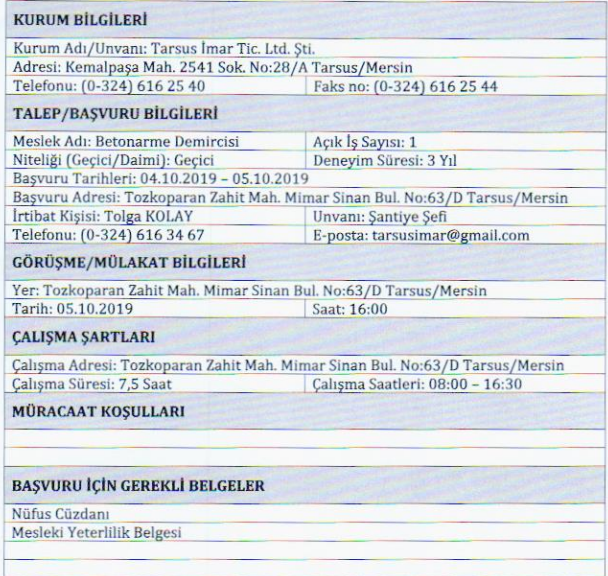 KURUM BİLGİLERİ

Kurum Adı/Unvanı: Tarsus İmar Tic. Ltd. Şti.
Adresi: Kemalpaşa Mah. 2541 Sok. No:28/A Tarsus/Mersin
Telefonu: (0-324) 616 25 40
Faks no: (0-324) 616 25 44

TALEP/BAŞVURU BİLGİLERİ

Meslek Adı: Betonarme Demircisi
Açık İş Sayısı: 1
Niteliği (Geçici/Daimi): Geçici
Deneyim Süresi: 3 Yıl
Başvuru Tarihleri: 04.10.2019 – 05.10.2019
Başvuru Adresi: Tozkoparan Zahit Mah. Mimar Sinan Bul. No:63/D Tarsus/Mersin
İrtibat Kişisi: Tolga KOLAY
Unvanı: Şantiye Şefi
Telefonu: (0-324) 616 34 67
E-posta: tarsusimar@gmail.com

GÖRÜŞME/MÜLAKAT BİLGİLERİ

Yer: Tozkoparan Zahit Mah. Mimar Sinan Bul. No:63/D Tarsus/Mersin
Tarih: 05.10.2019
Saat: 16:00

ÇALIŞMA ŞARTLARI

Çalışma Adresi: Tozkoparan Zahit Mah. Mimar Sinan Bul. No:63/D Tarsus/Mersin
Çalışma Süresi: 7,5 Saat
Çalışma Saatleri: 08:00 – 16:30

MÜRACAAT KOŞULLARI

BAŞVURU İÇİN GEREKLİ BELGELER

Nüfus Cüzdanı
Mesleki Yeterlilik Belgesi